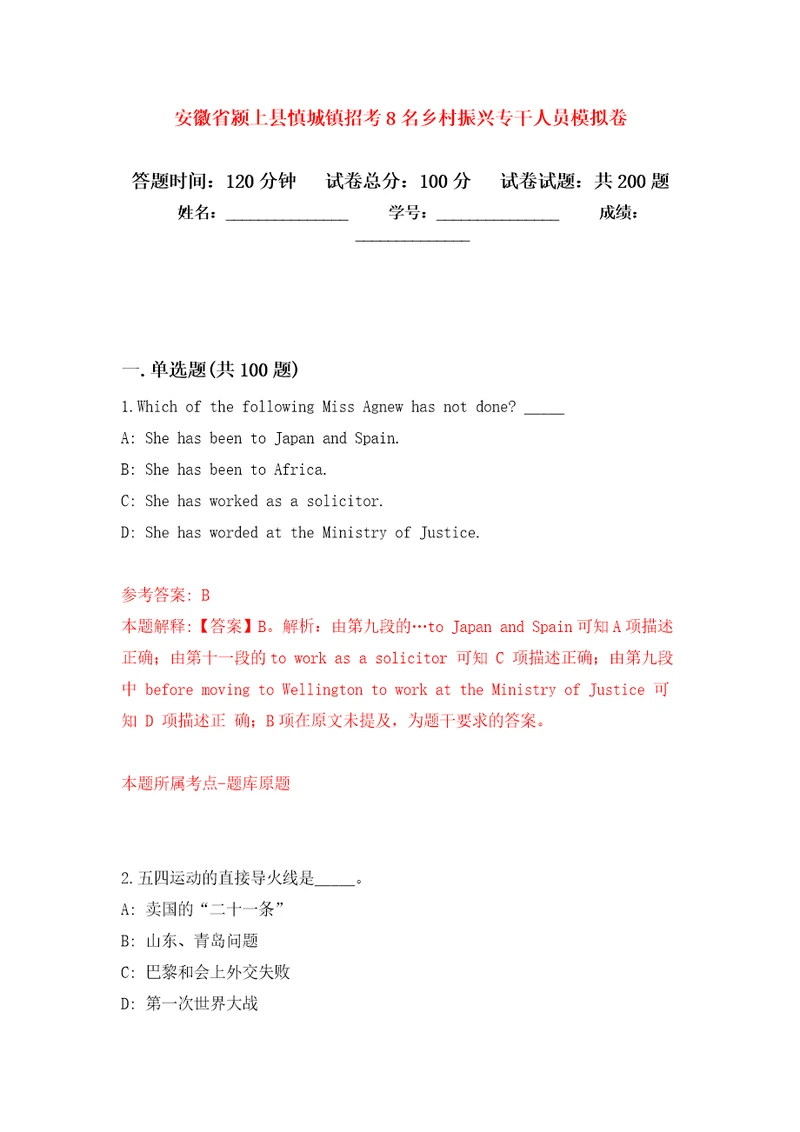 安徽省颍上县慎城镇招考8名乡村振兴专干人员模拟卷

答题时间：120分钟　　试卷总分：100分　　试卷试题：共200题

姓名：______________　　学号：______________　　成绩：______________

一.单选题(共100题)

1.Which of the following Miss Agnew has not done? _____

A: She has been to Japan and Spain.

B: She has been to Africa.

C: She has worked as a solicitor.

D: She has worded at the Ministry of Justice.

参考答案: B

本题解释:【答案】B。解析：由第九段的…to Japan and Spain可知A项描述正确；由第十一段的to work as a solicitor 可知 C 项描述正确；由第九段中 before moving to Wellington to work at the Ministry of Justice 可知 D 项描述正 确；B项在原文未提及，为题干要求的答案。

本题所属考点-题库原题

2.五四运动的直接导火线是_____。

A: 卖国的“二十一条”

B: 山东、青岛问题

C: 巴黎和会上外交失败

D: 第一次世界大战